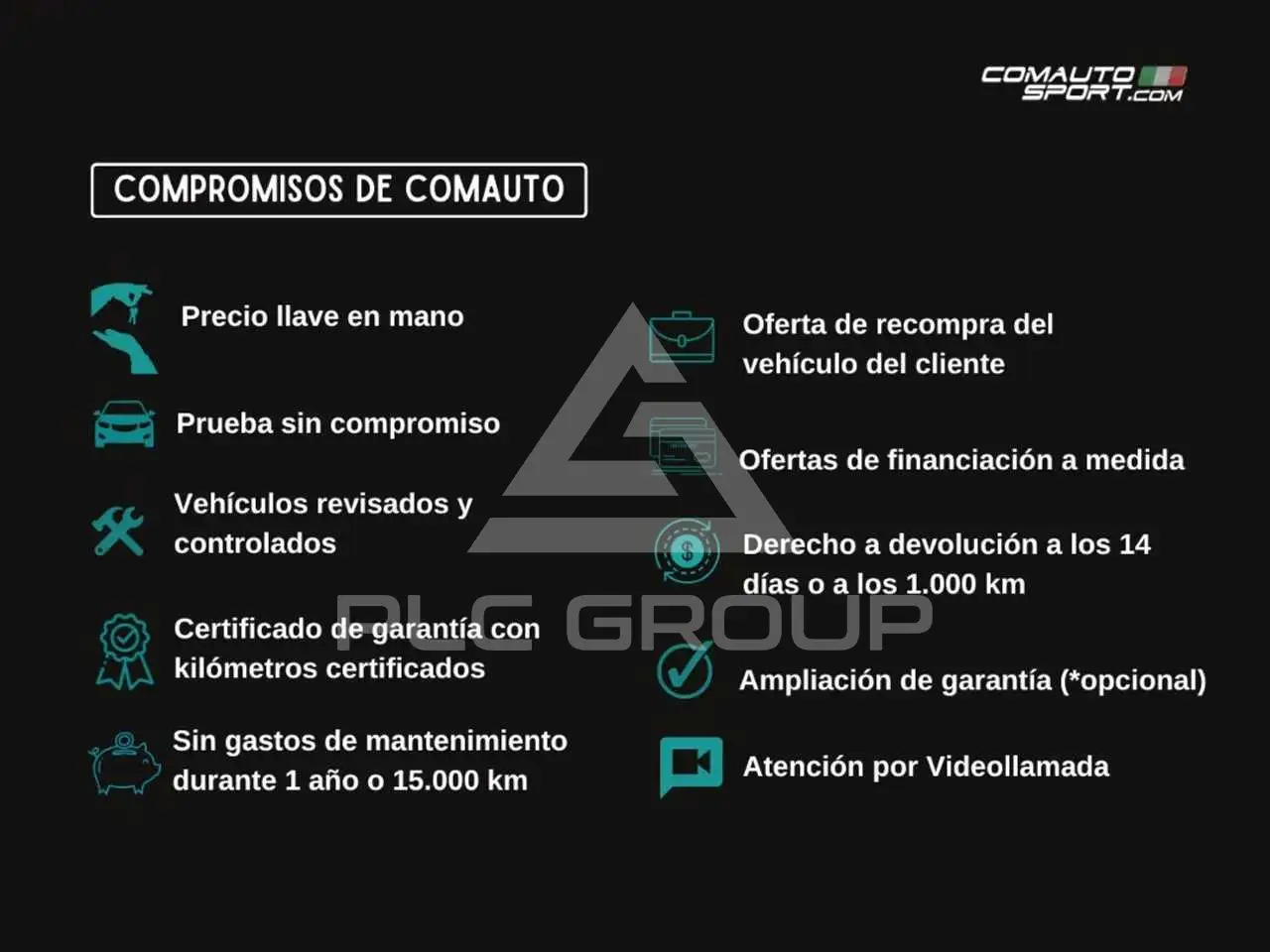 COMAUTO SPORT.COM

COMPROMISOS DE COMAUTO

Precio llave en mano

Prueba sin compromiso

Vehículos revisados y controlados

Certificado de garantía con kilómetros certificados

Sin gastos de mantenimiento durante 1 año o 15.000 km

Oferta de recompra del vehículo del cliente

Ofertas de financiación a medida

Derecho a devolución a los 14 días o a los 1.000 km

Ampliación de garantía (*opcional)

Atención por Videollamada

PLC GROUP